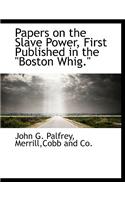 Papers on the Slave Power, First Published in the "Boston Whig."

John G. Palfrey, Merrill,Cobb and Co.